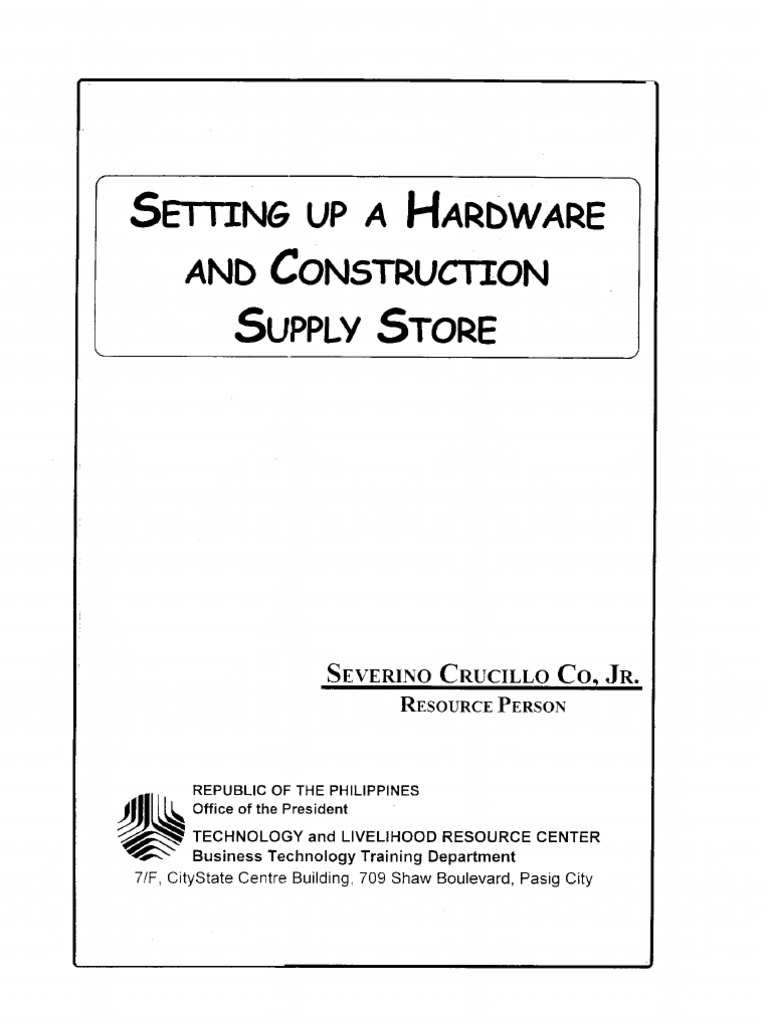 SETTING UP A HARDWARE AND CONSTRUCTION SUPPLY STORE

SEVERINO CRUCILLO CO, JR.
RESOURCE PERSON

REPUBLIC OF THE PHILIPPINES
Office of the President
TECHNOLOGY and LIVELIHOOD RESOURCE CENTER
Business Technology Training Department
7/F, CityState Centre Building, 709 Shaw Boulevard, Pasig City